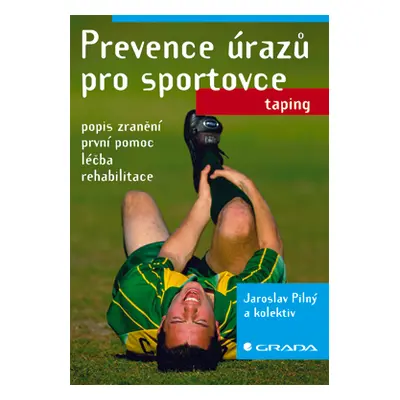 Prevence úrazů pro sportovce

taping

popis zranění
první pomoc
léčba
rehabilitace

Jaroslav Pilný
a kolektiv

GRADA